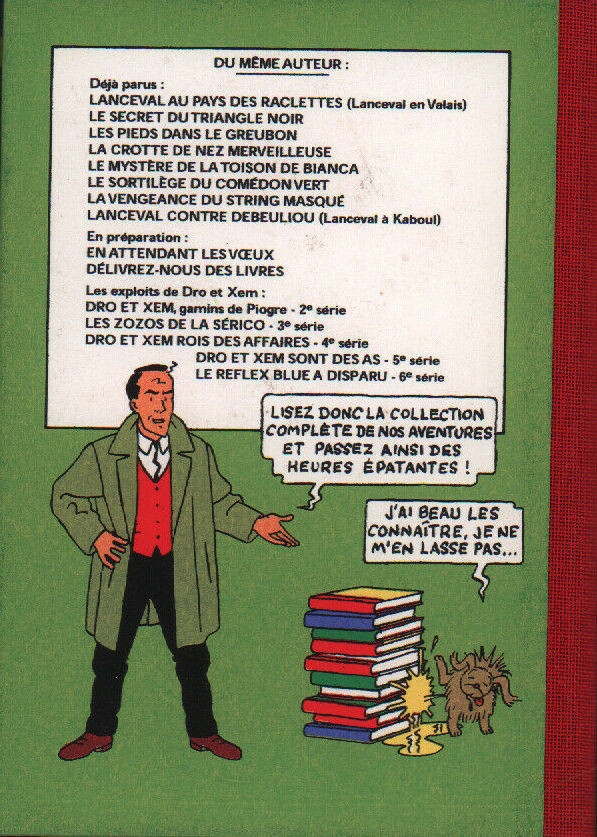 DU MÊME AUTEUR :

Déjà parus :
LANCEVAL AU PAYS DES RACLETTES (Lanceval en Valais)
LE SECRET DU TRIANGLE NOIR
LES PIEDS DANS LE GREUBON
LA CROTTE DE NEZ MERVEILLEUSE
LE MYSTÈRE DE LA TOISON DE BIANCA
LE SORTILÈGE DU COMÉDON VERT
LA VENGEANCE DU STRING MASQUÉ
LANCEVAL CONTRE DEBEULIOU (Lanceval à Kaboul)

En préparation :
EN ATTENDANT LES VŒUX
DÉLIVREZ-NOUS DES LIVRES

Les exploits de Dro et Xem :
DRO ET XEM, gamins de Piogre - 2e série
LES ZOZOS DE LA SÉRICO - 3e série
DRO ET XEM ROIS DES AFFAIRES - 4e série
DRO ET XEM SONT DES AS - 5e série
LE REFLEX BLUE A DISPARU - 6e série

LISEZ DONC LA COLLECTION COMPLÈTE DE NOS AVENTURES ET PASSEZ AINSI DES HEURES ÉPATANTES !

J'AI BEAU LES CONNAÎTRE, JE NE M'EN LASSE PAS...